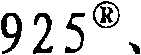 925®、